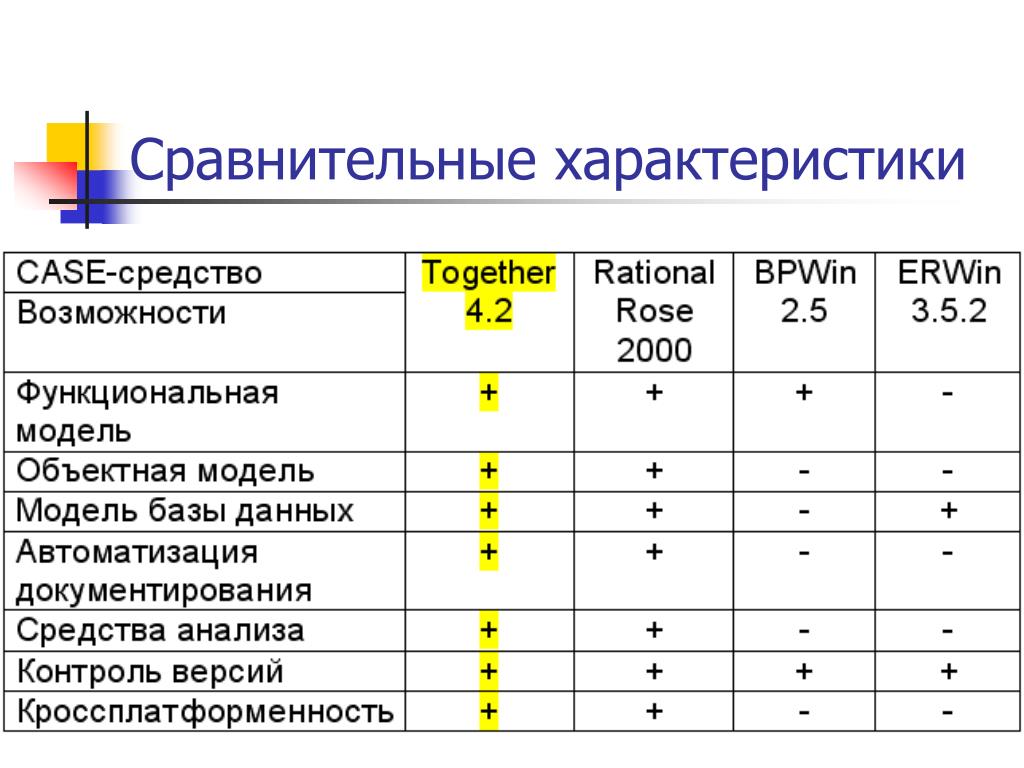 Сравнительные характеристики

| CASE-средство Возможности | Together 4.2 | Rational Rose 2000 | BPWin 2.5 | ERWin 3.5.2 |
|---|---|---|---|---|
| Функциональная модель | + | + | + | - |
| Объектная модель | + | + | - | - |
| Модель базы данных | + | + | - | + |
| Автоматизация документирования | + | + | - | - |
| Средства анализа | + | + | - | - |
| Контроль версий | + | + | + | + |
| Кроссплатформенность | + | + | - | - |